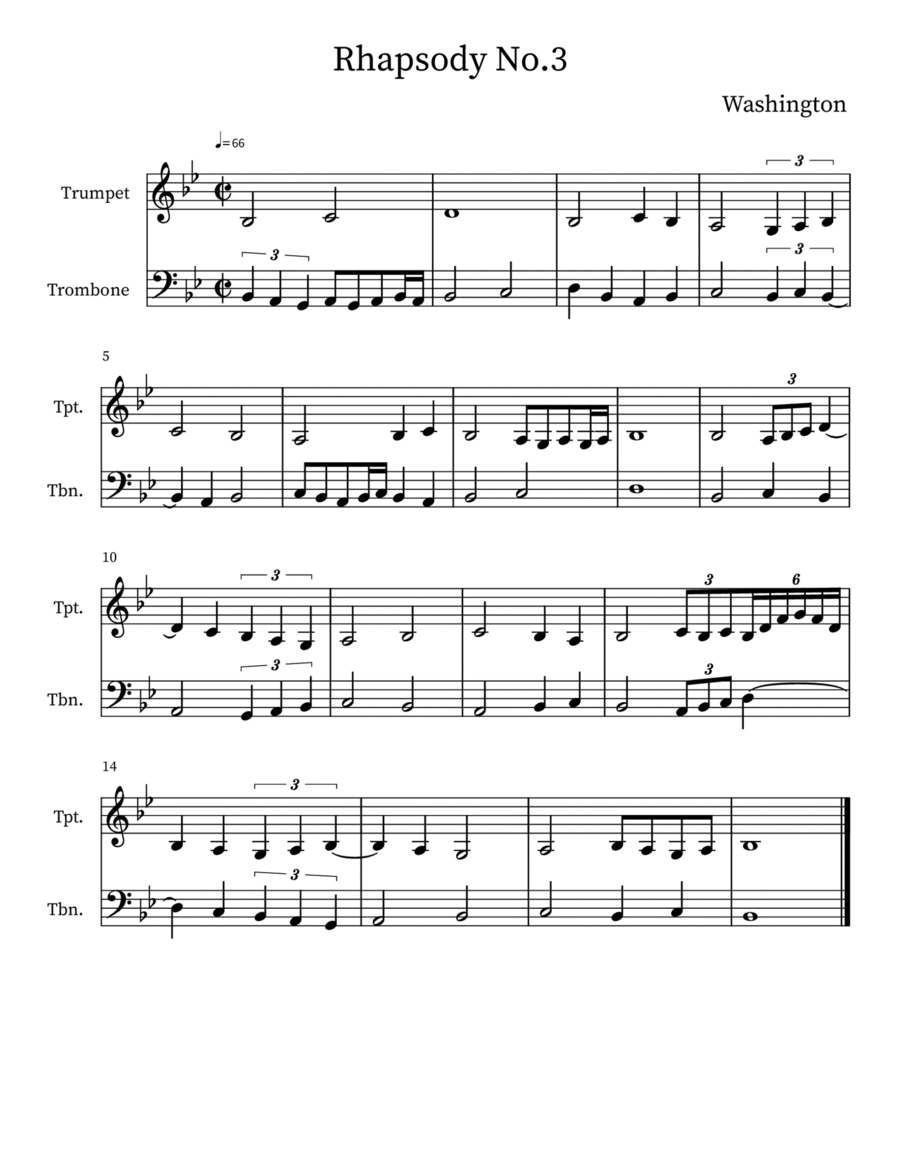 Rhapsody No.3

Washington

♩=66

Trumpet

Trombone

3

3

3

5

Tpt.

Tbn.

3

10

Tpt.

Tbn.

3

3

3

6

3

14

Tpt.

Tbn.

3

3